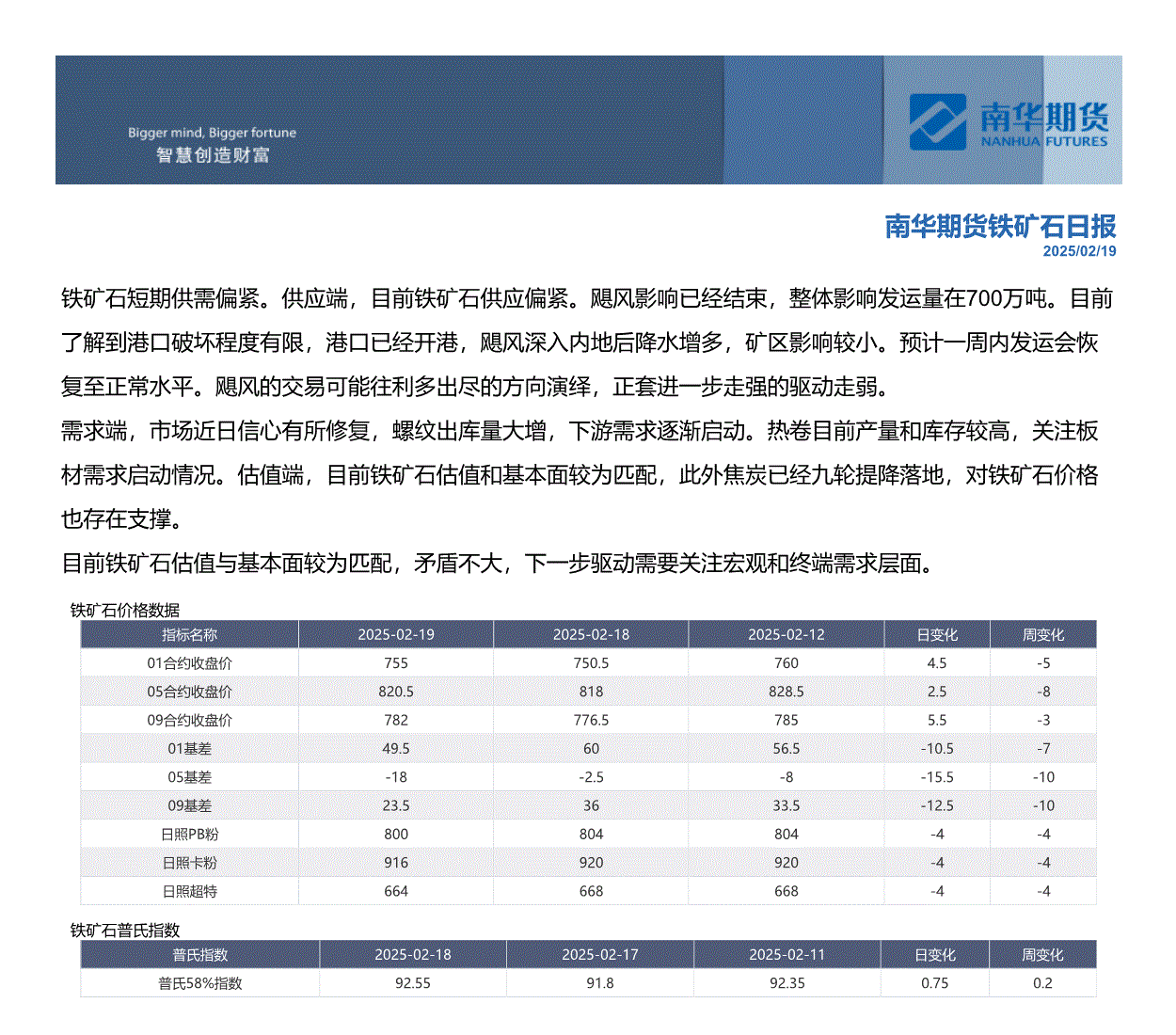 Bigger mind, Bigger fortune
智慧创造财富

南华期货
NANHUA FUTURES

南华期货铁矿石日报
2025/02/19

铁矿石短期供需偏紧。供应端，目前铁矿石供应偏紧。飓风影响已经结束，整体影响发运量在700万吨。目前了解到港口破坏程度有限，港口已经开港，飓风深入内地后降水增多，矿区影响较小。预计一周内发运会恢复至正常水平。飓风的交易可能往利多出尽的方向演绎，正套进一步走强的驱动走弱。
需求端，市场近日信心有所修复，螺纹出库量大增，下游需求逐渐启动。热卷目前产量和库存较高，关注板材需求启动情况。估值端，目前铁矿石估值和基本面较为匹配，此外焦炭已经九轮提降落地，对铁矿石价格也存在支撑。
目前铁矿石估值与基本面较为匹配，矛盾不大，下一步驱动需要关注宏观和终端需求层面。

铁矿石价格数据

| 指标名称 | 2025-02-19 | 2025-02-18 | 2025-02-12 | 日变化 | 周变化 |
|---|---|---|---|---|---|
| 01合约收盘价 | 755 | 750.5 | 760 | 4.5 | -5 |
| 05合约收盘价 | 820.5 | 818 | 828.5 | 2.5 | -8 |
| 09合约收盘价 | 782 | 776.5 | 785 | 5.5 | -3 |
| 01基差 | 49.5 | 60 | 56.5 | -10.5 | -7 |
| 05基差 | -18 | -2.5 | -8 | -15.5 | -10 |
| 09基差 | 23.5 | 36 | 33.5 | -12.5 | -10 |
| 日照PB粉 | 800 | 804 | 804 | -4 | -4 |
| 日照卡粉 | 916 | 920 | 920 | -4 | -4 |
| 日照超特 | 664 | 668 | 668 | -4 | -4 |

铁矿石普氏指数

| 普氏指数 | 2025-02-18 | 2025-02-17 | 2025-02-11 | 日变化 | 周变化 |
|---|---|---|---|---|---|
| 普氏58%指数 | 92.55 | 91.8 | 92.35 | 0.75 | 0.2 |